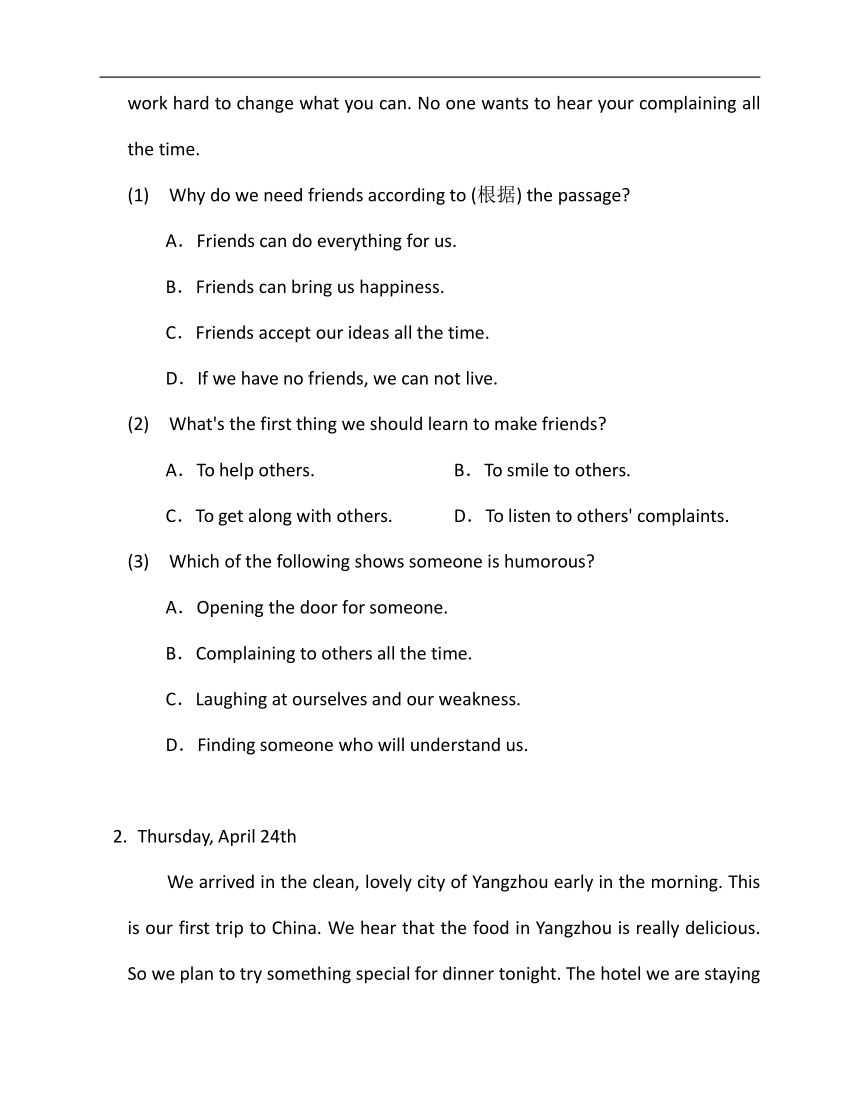 work hard to change what you can. No one wants to hear your complaining all the time.

(1) Why do we need friends according to (根据) the passage?

A．Friends can do everything for us.

B．Friends can bring us happiness.

C．Friends accept our ideas all the time.

D．If we have no friends, we can not live.

(2) What's the first thing we should learn to make friends?

A．To help others.

B．To smile to others.

C．To get along with others.

D．To listen to others' complaints.

(3) Which of the following shows someone is humorous?

A．Opening the door for someone.

B．Complaining to others all the time.

C．Laughing at ourselves and our weakness.

D．Finding someone who will understand us.

2. Thursday, April 24th

We arrived in the clean, lovely city of Yangzhou early in the morning. This is our first trip to China. We hear that the food in Yangzhou is really delicious. So we plan to try something special for dinner tonight. The hotel we are staying